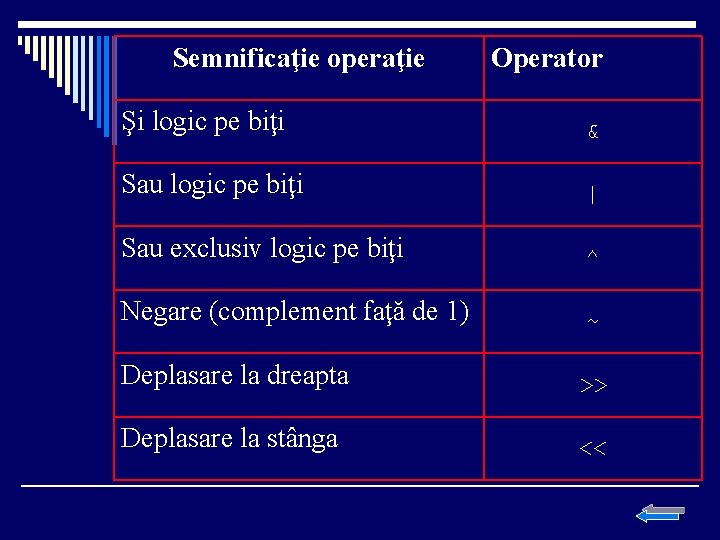 | Semnificaţie operaţie | Operator |
|---|---|
| Şi logic pe biţi | & |
| Sau logic pe biţi | \| |
| Sau exclusiv logic pe biţi | ^ |
| Negare (complement faţă de 1) | ~ |
| Deplasare la dreapta | >> |
| Deplasare la stânga | << |